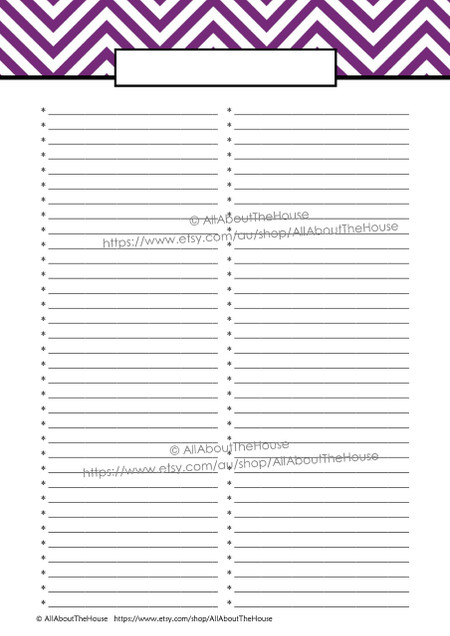 © AllAboutTheHouse
https://www.etsy.com/au/shop/AllAboutTheHouse

© AllAboutTheHouse
https://www.etsy.com/au/shop/AllAboutTheHouse

© AllAboutTheHouse https://www.etsy.com/shop/AllAboutTheHouse